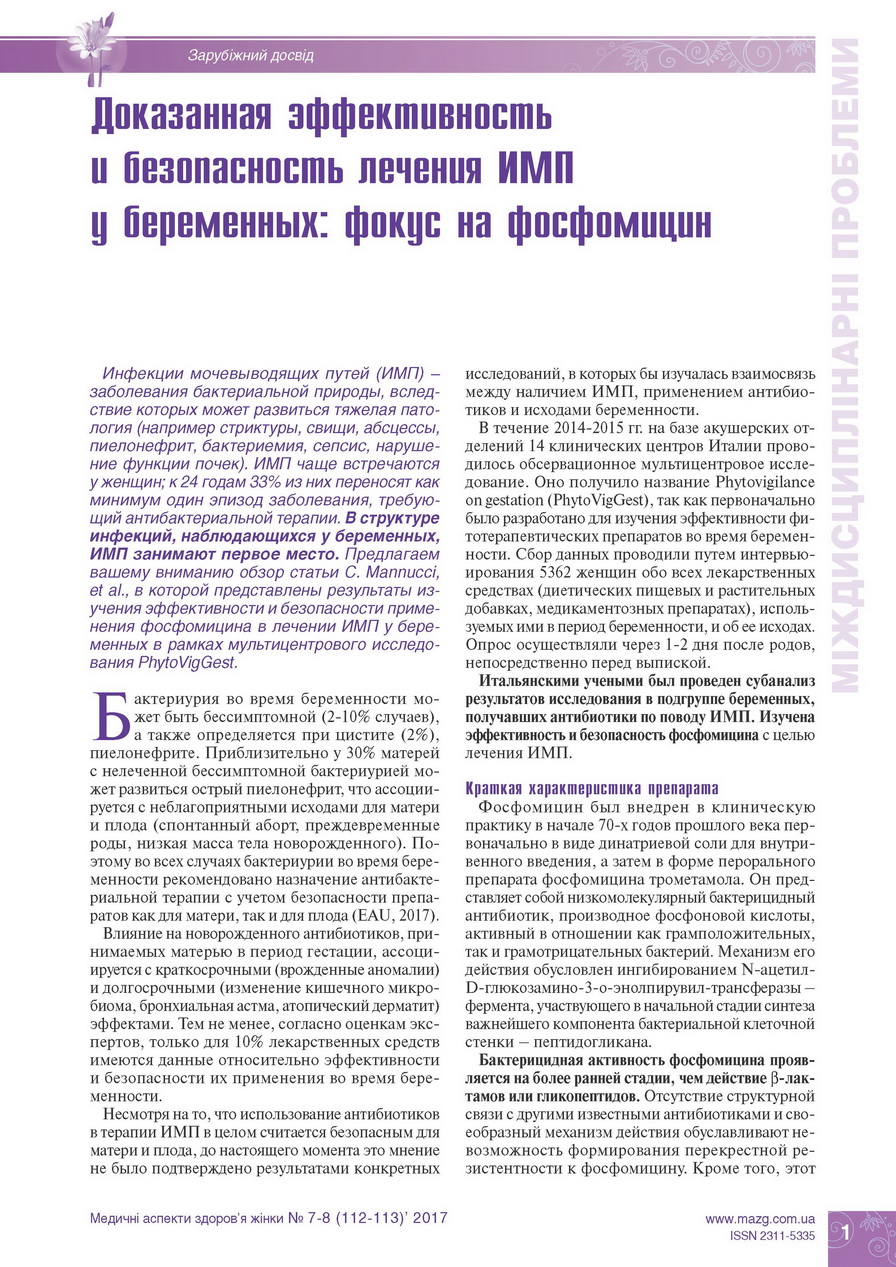 Зарубіжний досвід

МІЖДИСЦИПЛІНАРНІ ПРОБЛЕМИ

Доказанная эффективность и безопасность лечения ИМП у беременных: фокус на фосфомицин

Инфекции мочевыводящих путей (ИМП) – заболевания бактериальной природы, вследствие которых может развиться тяжелая патология (например стриктуры, свищи, абсцессы, пиелонефрит, бактериемия, сепсис, нарушение функции почек). ИМП чаще встречаются у женщин; к 24 годам 33% из них переносят как минимум один эпизод заболевания, требующий антибактериальной терапии. В структуре инфекций, наблюдающихся у беременных, ИМП занимают первое место. Предлагаем вашему вниманию обзор статьи C. Mannucci, et al., в которой представлены результаты изучения эффективности и безопасности применения фосфомицина в лечении ИМП у беременных в рамках мультицентрового исследования PhytoVigGest.

Бактериурия во время беременности может быть бессимптомной (2-10% случаев), а также определяется при цистите (2%), пиелонефрите. Приблизительно у 30% матерей с нелеченной бессимптомной бактериурией может развиться острый пиелонефрит, что ассоциируется с неблагоприятными исходами для матери и плода (спонтанный аборт, преждевременные роды, низкая масса тела новорожденного). Поэтому во всех случаях бактериурии во время беременности рекомендовано назначение антибактериальной терапии с учетом безопасности препаратов как для матери, так и для плода (EAU, 2017).

Влияние на новорожденного антибиотиков, принимаемых матерью в период гестации, ассоциируется с краткосрочными (врожденные аномалии) и долгосрочными (изменение кишечного микробиома, бронхиальная астма, атопический дерматит) эффектами. Тем не менее, согласно оценкам экспертов, только для 10% лекарственных средств имеются данные относительно эффективности и безопасности их применения во время беременности.

Несмотря на то, что использование антибиотиков в терапии ИМП в целом считается безопасным для матери и плода, до настоящего момента это мнение не было подтверждено результатами конкретных исследований, в которых бы изучалась взаимосвязь между наличием ИМП, применением антибиотиков и исходами беременности.

В течение 2014-2015 гг. на базе акушерских отделений 14 клинических центров Италии проводилось обсервационное мультицентровое исследование. Оно получило название Phytovigilance on gestation (PhytoVigGest), так как первоначально было разработано для изучения эффективности фитотерапевтических препаратов во время беременности. Сбор данных проводили путем интервьюирования 5362 женщин обо всех лекарственных средствах (диетических пищевых и растительных добавках, медикаментозных препаратах), используемых ими в период беременности, и об ее исходах. Опрос осуществляли через 1-2 дня после родов, непосредственно перед выпиской.

Итальянскими учеными был проведен субанализ результатов исследования в подгруппе беременных, получавших антибиотики по поводу ИМП. Изучена эффективность и безопасность фосфомицина с целью лечения ИМП.

Краткая характеристика препарата

Фосфомицин был внедрен в клиническую практику в начале 70-х годов прошлого века первоначально в виде динатриевой соли для внутривенного введения, а затем в форме перорального препарата фосфомицина трометамола. Он представляет собой низкомолекулярный бактерицидный антибиотик, производное фосфоновой кислоты, активный в отношении как грамположительных, так и грамотрицательных бактерий. Механизм его действия обусловлен ингибированием N-ацетил-D-глюкозамино-3-о-энолпирувил-трансферазы – фермента, участвующего в начальной стадии синтеза важнейшего компонента бактериальной клеточной стенки – пептидогликана.

Бактерицидная активность фосфомицина проявляется на более ранней стадии, чем действие β-лактамов или гликопептидов. Отсутствие структурной связи с другими известными антибиотиками и своеобразный механизм действия обуславливают невозможность формирования перекрестной резистентности к фосфомицину. Кроме того, этот

Медичні аспекти здоров'я жінки № 7-8 (112-113)' 2017

www.mazg.com.ua
ISSN 2311-5335

1